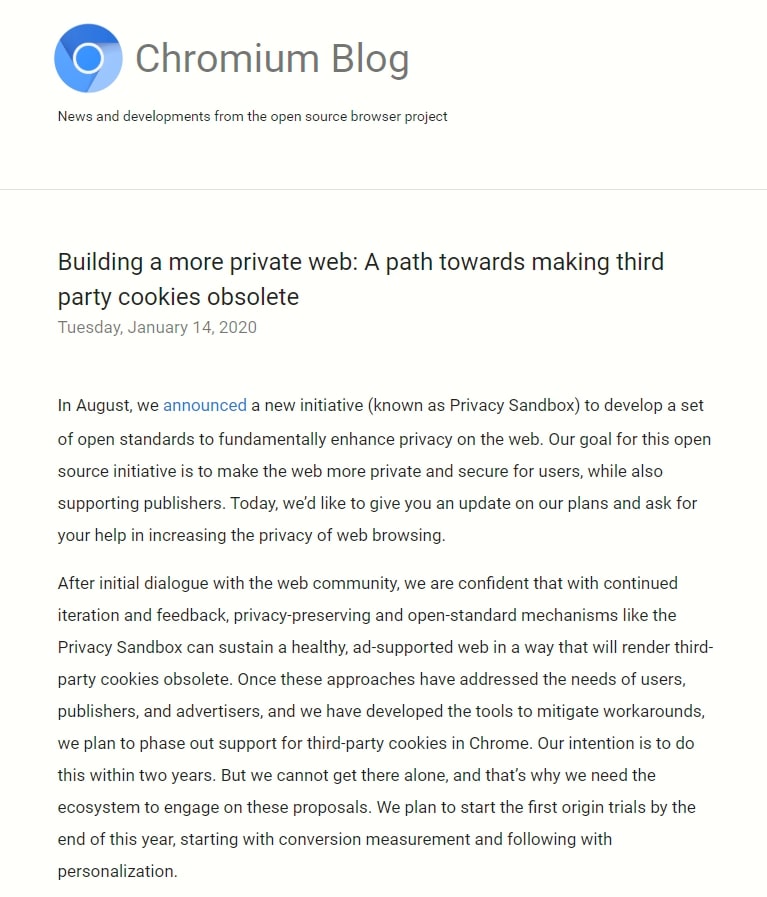 Chromium Blog

News and developments from the open source browser project

Building a more private web: A path towards making third party cookies obsolete

Tuesday, January 14, 2020

In August, we announced a new initiative (known as Privacy Sandbox) to develop a set of open standards to fundamentally enhance privacy on the web. Our goal for this open source initiative is to make the web more private and secure for users, while also supporting publishers. Today, we'd like to give you an update on our plans and ask for your help in increasing the privacy of web browsing.

After initial dialogue with the web community, we are confident that with continued iteration and feedback, privacy-preserving and open-standard mechanisms like the Privacy Sandbox can sustain a healthy, ad-supported web in a way that will render third-party cookies obsolete. Once these approaches have addressed the needs of users, publishers, and advertisers, and we have developed the tools to mitigate workarounds, we plan to phase out support for third-party cookies in Chrome. Our intention is to do this within two years. But we cannot get there alone, and that's why we need the ecosystem to engage on these proposals. We plan to start the first origin trials by the end of this year, starting with conversion measurement and following with personalization.